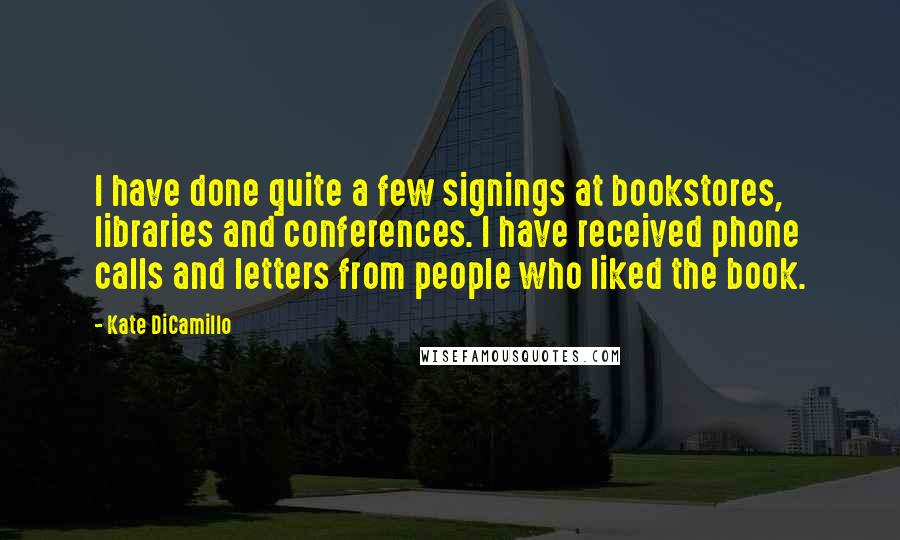 I have done quite a few signings at bookstores, libraries and conferences. I have received phone calls and letters from people who liked the book.

- Kate DiCamillo

WISEFAMOUSQUOTES.COM